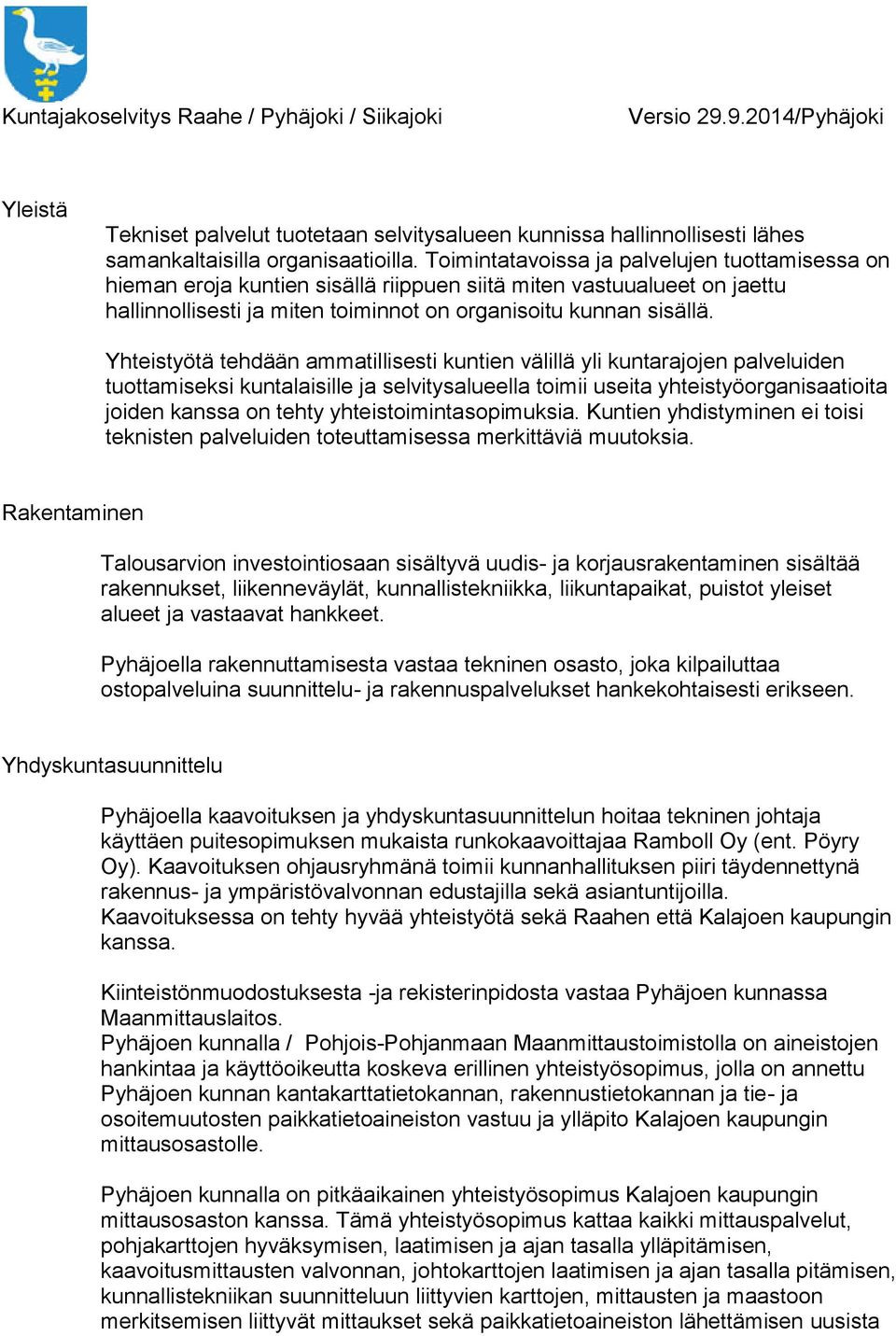 Kuntajakoselvitys Raahe / Pyhäjoki / Siikajoki Versio 29.9.2014/Pyhäjoki

Yleistä

Tekniset palvelut tuotetaan selvitysalueen kunnissa hallinnollisesti lähes samankaltaisilla organisaatioilla. Toimintatavoissa ja palvelujen tuottamisessa on hieman eroja kuntien sisällä riippuen siitä miten vastuualueet on jaettu hallinnollisesti ja miten toiminnot on organisoitu kunnan sisällä.

Yhteistyötä tehdään ammatillisesti kuntien välillä yli kuntarajojen palveluiden tuottamiseksi kuntalaisille ja selvitysalueella toimii useita yhteistyöorganisaatioita joiden kanssa on tehty yhteistoimintasopimuksia. Kuntien yhdistyminen ei toisi teknisten palveluiden toteuttamisessa merkittäviä muutoksia.

Rakentaminen

Talousarvion investointiosaan sisältyvä uudis- ja korjausrakentaminen sisältää rakennukset, liikenneväylät, kunnallistekniikka, liikuntapaikat, puistot yleiset alueet ja vastaavat hankkeet.

Pyhäjoella rakennuttamisesta vastaa tekninen osasto, joka kilpailuttaa ostopalveluina suunnittelu- ja rakennuspalvelukset hankekohtaisesti erikseen.

Yhdyskuntasuunnittelu

Pyhäjoella kaavoituksen ja yhdyskuntasuunnittelun hoitaa tekninen johtaja käyttäen puitesopimuksen mukaista runkokaavoittajaa Ramboll Oy (ent. Pöyry Oy). Kaavoituksen ohjausryhmänä toimii kunnanhallituksen piiri täydennettynä rakennus- ja ympäristövalvonnan edustajilla sekä asiantuntijoilla. Kaavoituksessa on tehty hyvää yhteistyötä sekä Raahen että Kalajoen kaupungin kanssa.

Kiinteistönmuodostuksesta -ja rekisterinpidosta vastaa Pyhäjoen kunnassa Maanmittauslaitos.
Pyhäjoen kunnalla / Pohjois-Pohjanmaan Maanmittaustoimistolla on aineistojen hankintaa ja käyttöoikeutta koskeva erillinen yhteistyösopimus, jolla on annettu Pyhäjoen kunnan kantakarttatietokannan, rakennustietokannan ja tie- ja osoitemuutosten paikkatietoaineiston vastuu ja ylläpito Kalajoen kaupungin mittausosastolle.

Pyhäjoen kunnalla on pitkäaikainen yhteistyösopimus Kalajoen kaupungin mittausosaston kanssa. Tämä yhteistyösopimus kattaa kaikki mittauspalvelut, pohjakarttojen hyväksymisen, laatimisen ja ajan tasalla ylläpitämisen, kaavoitusmittausten valvonnan, johtokarttojen laatimisen ja ajan tasalla pitämisen, kunnallistekniikan suunnitteluun liittyvien karttojen, mittausten ja maastoon merkitsemisen liittyvät mittaukset sekä paikkatietoaineiston lähettämisen uusista